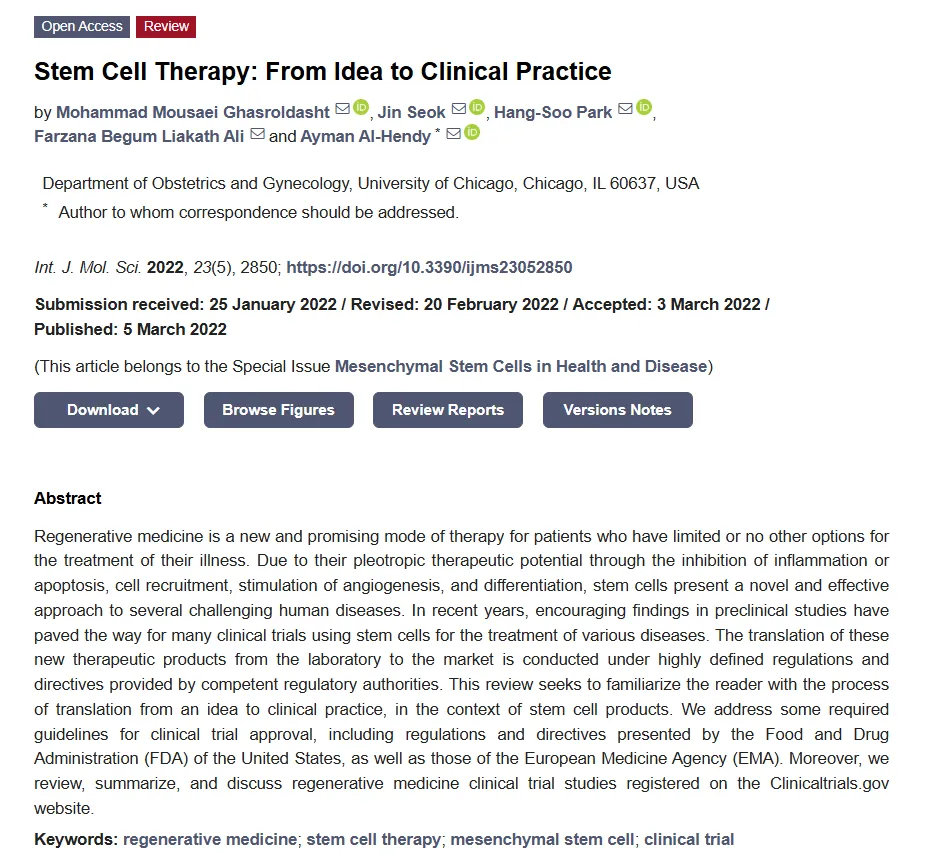 Open Access Review

Stem Cell Therapy: From Idea to Clinical Practice

by Mohammad Mousaei Ghasroldasht, Jin Seok, Hang-Soo Park, Farzana Begum Liakath Ali and Ayman Al-Hendy *

Department of Obstetrics and Gynecology, University of Chicago, Chicago, IL 60637, USA
* Author to whom correspondence should be addressed.

Int. J. Mol. Sci. 2022, 23(5), 2850; https://doi.org/10.3390/ijms23052850

Submission received: 25 January 2022 / Revised: 20 February 2022 / Accepted: 3 March 2022 / Published: 5 March 2022

(This article belongs to the Special Issue Mesenchymal Stem Cells in Health and Disease)

Download Browse Figures Review Reports Versions Notes

Abstract

Regenerative medicine is a new and promising mode of therapy for patients who have limited or no other options for the treatment of their illness. Due to their pleotropic therapeutic potential through the inhibition of inflammation or apoptosis, cell recruitment, stimulation of angiogenesis, and differentiation, stem cells present a novel and effective approach to several challenging human diseases. In recent years, encouraging findings in preclinical studies have paved the way for many clinical trials using stem cells for the treatment of various diseases. The translation of these new therapeutic products from the laboratory to the market is conducted under highly defined regulations and directives provided by competent regulatory authorities. This review seeks to familiarize the reader with the process of translation from an idea to clinical practice, in the context of stem cell products. We address some required guidelines for clinical trial approval, including regulations and directives presented by the Food and Drug Administration (FDA) of the United States, as well as those of the European Medicine Agency (EMA). Moreover, we review, summarize, and discuss regenerative medicine clinical trial studies registered on the Clinicaltrials.gov website.

Keywords: regenerative medicine; stem cell therapy; mesenchymal stem cell; clinical trial